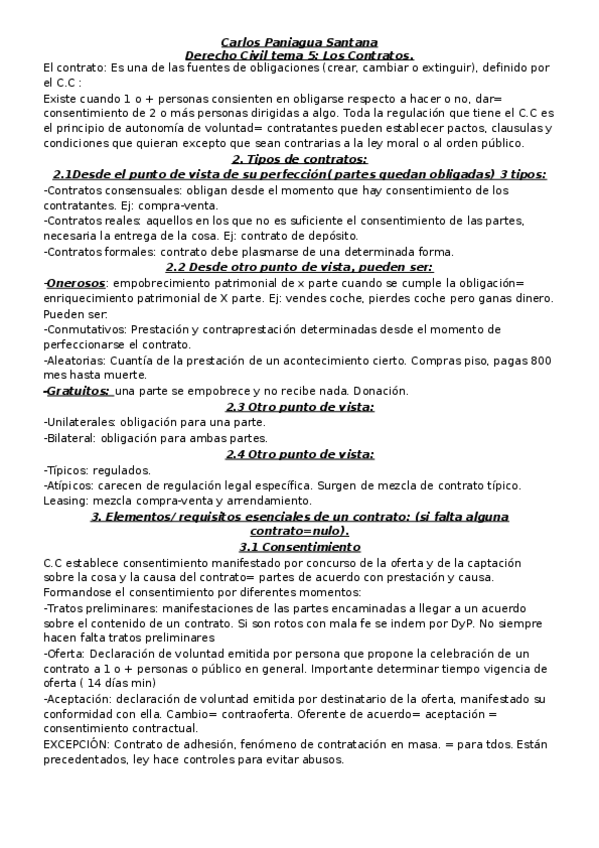 Carlos Paniagua Santana
Derecho Civil tema 5: Los Contratos.

El contrato: Es una de las fuentes de obligaciones (crear, cambiar o extinguir), definido por el C.C :
Existe cuando 1 o + personas consienten en obligarse respecto a hacer o no, dar= consentimiento de 2 o más personas dirigidas a algo. Toda la regulación que tiene el C.C es el principio de autonomía de voluntad= contratantes pueden establecer pactos, clausulas y condiciones que quieran excepto que sean contrarias a la ley moral o al orden público.

2. Tipos de contratos:
2.1Desde el punto de vista de su perfección( partes quedan obligadas) 3 tipos:
-Contratos consensuales: obligan desde el momento que hay consentimiento de los contratantes. Ej: compra-venta.
-Contratos reales: aquellos en los que no es suficiente el consentimiento de las partes, necesaria la entrega de la cosa. Ej: contrato de depósito.
-Contratos formales: contrato debe plasmarse de una determinada forma.

2.2 Desde otro punto de vista, pueden ser:
-Onerosos: empobrecimiento patrimonial de x parte cuando se cumple la obligación= enriquecimiento patrimonial de X parte. Ej: vendes coche, pierdes coche pero ganas dinero. Pueden ser:
-Conmutativos: Prestación y contraprestación determinadas desde el momento de perfeccionarse el contrato.
-Aleatorias: Cuantía de la prestación de un acontecimiento cierto. Compras piso, pagas 800 mes hasta muerte.
-Gratuitos: una parte se empobrece y no recibe nada. Donación.

2.3 Otro punto de vista:
-Unilaterales: obligación para una parte.
-Bilateral: obligación para ambas partes.

2.4 Otro punto de vista:
-Típicos: regulados.
-Atípicos: carecen de regulación legal específica. Surgen de mezcla de contrato típico. Leasing: mezcla compra-venta y arrendamiento.

3. Elementos/ requisitos esenciales de un contrato: (si falta alguna contrato=nulo).
3.1 Consentimiento
C.C establece consentimiento manifestado por concurso de la oferta y de la captación sobre la cosa y la causa del contrato= partes de acuerdo con prestación y causa. Formandose el consentimiento por diferentes momentos:
-Tratos preliminares: manifestaciones de las partes encaminadas a llegar a un acuerdo sobre el contenido de un contrato. Si son rotos con mala fe se indem por DyP. No siempre hacen falta tratos preliminares
-Oferta: Declaración de voluntad emitida por persona que propone la celebración de un contrato a 1 o + personas o público en general. Importante determinar tiempo vigencia de oferta ( 14 días min)
-Aceptación: declaración de voluntad emitida por destinatario de la oferta, manifestado su conformidad con ella. Cambio= contraoferta. Oferente de acuerdo= aceptación = consentimiento contractual.
EXCEPCIÓN: Contrato de adhesión, fenómeno de contratación en masa. = para tdos. Están precedentados, ley hace controles para evitar abusos.